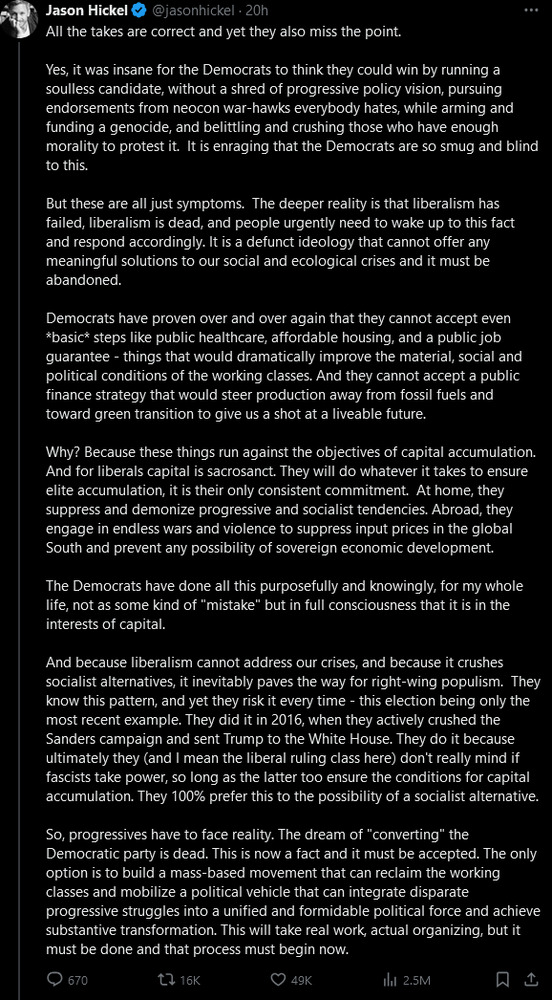 Jason Hickel @jasonhickel · 20h
All the takes are correct and yet they also miss the point.

Yes, it was insane for the Democrats to think they could win by running a soulless candidate, without a shred of progressive policy vision, pursuing endorsements from neocon war-hawks everybody hates, while arming and funding a genocide, and belittling and crushing those who have enough morality to protest it. It is enraging that the Democrats are so smug and blind to this.

But these are all just symptoms. The deeper reality is that liberalism has failed, liberalism is dead, and people urgently need to wake up to this fact and respond accordingly. It is a defunct ideology that cannot offer any meaningful solutions to our social and ecological crises and it must be abandoned.

Democrats have proven over and over again that they cannot accept even *basic* steps like public healthcare, affordable housing, and a public job guarantee - things that would dramatically improve the material, social and political conditions of the working classes. And they cannot accept a public finance strategy that would steer production away from fossil fuels and toward green transition to give us a shot at a liveable future.

Why? Because these things run against the objectives of capital accumulation. And for liberals capital is sacrosanct. They will do whatever it takes to ensure elite accumulation, it is their only consistent commitment. At home, they suppress and demonize progressive and socialist tendencies. Abroad, they engage in endless wars and violence to suppress input prices in the global South and prevent any possibility of sovereign economic development.

The Democrats have done all this purposefully and knowingly, for my whole life, not as some kind of "mistake" but in full consciousness that it is in the interests of capital.

And because liberalism cannot address our crises, and because it crushes socialist alternatives, it inevitably paves the way for right-wing populism. They know this pattern, and yet they risk it every time - this election being only the most recent example. They did it in 2016, when they actively crushed the Sanders campaign and sent Trump to the White House. They do it because ultimately they (and I mean the liberal ruling class here) don't really mind if fascists take power, so long as the latter too ensure the conditions for capital accumulation. They 100% prefer this to the possibility of a socialist alternative.

So, progressives have to face reality. The dream of "converting" the Democratic party is dead. This is now a fact and it must be accepted. The only option is to build a mass-based movement that can reclaim the working classes and mobilize a political vehicle that can integrate disparate progressive struggles into a unified and formidable political force and achieve substantive transformation. This will take real work, actual organizing, but it must be done and that process must begin now.

670 16K 49K 2.5M